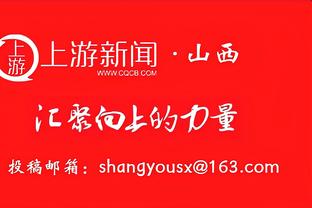 上游

上游新闻 · 山西
WWW.CQCB.COM

汇聚向上的力量

投稿邮箱：shangyousx@163.com